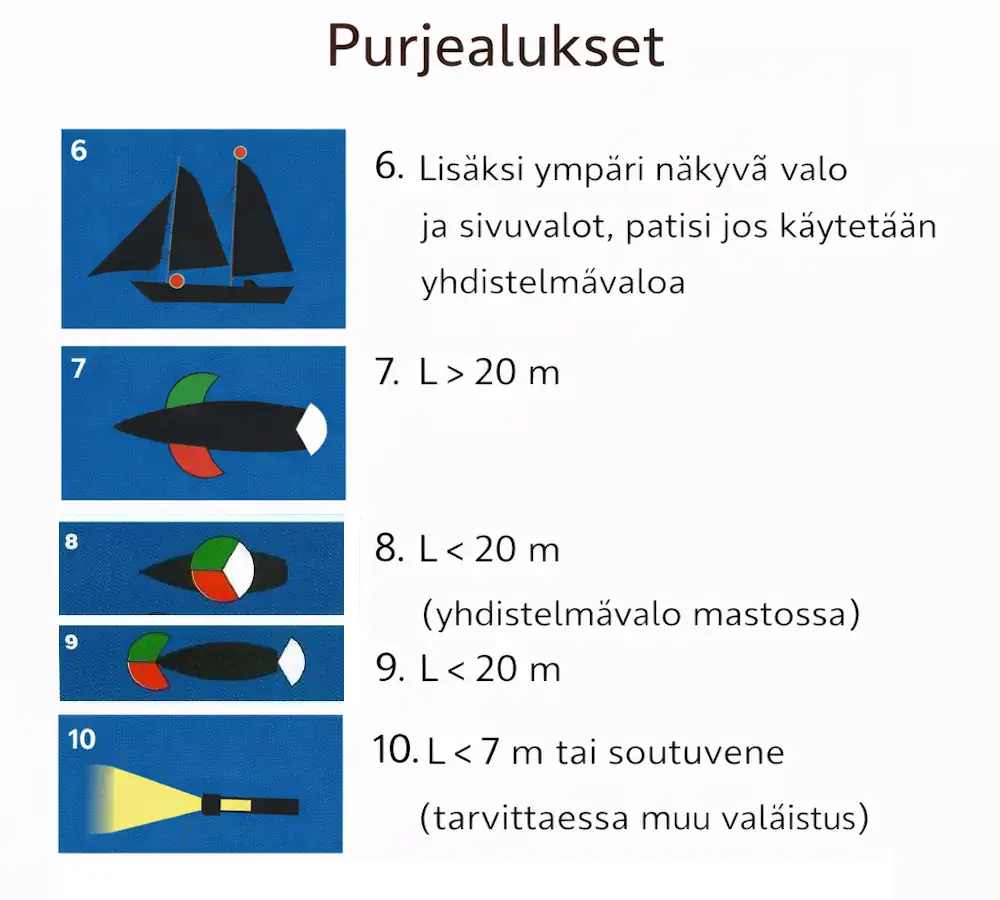 Purjealukset

6

6. Lisäksi ympäri näkyvä valo ja sivuvalot, patisi jos käytetään yhdistelmävaloa

7

7. L > 20 m

8

8. L < 20 m (yhdistelmävalo mastossa)

9

9. L < 20 m

10

10. L < 7 m tai soutuvene (tarvittaessa muu valäistus)